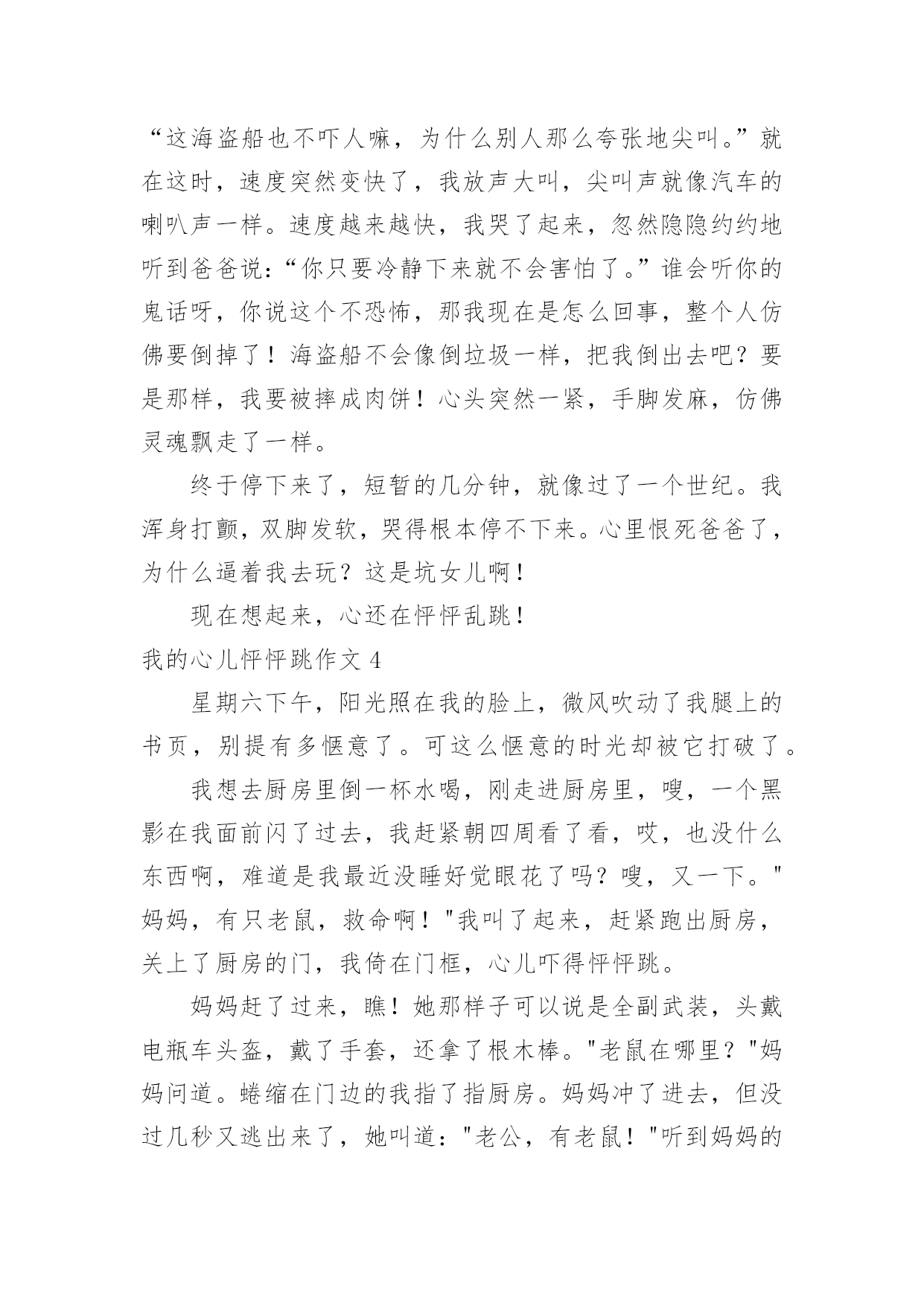 “这海盗船也不吓人嘛，为什么别人那么夸张地尖叫。”就在这时，速度突然变快了，我放声大叫，尖叫声就像汽车的喇叭声一样。速度越来越快，我哭了起来，忽然隐隐约约地听到爸爸说：“你只要冷静下来就不会害怕了。”谁会听你的鬼话呀，你说这个不恐怖，那我现在是怎么回事，整个人仿佛要倒掉了！海盗船不会像倒垃圾一样，把我倒出去吧？要是那样，我要被摔成肉饼！心头突然一紧，手脚发麻，仿佛灵魂飘走了一样。

终于停下来了，短暂的几分钟，就像过了一个世纪。我浑身打颤，双脚发软，哭得根本停不下来。心里恨死爸爸了，为什么逼着我去玩？这是坑女儿啊！

现在想起来，心还在怦怦乱跳！

我的心儿怦怦跳作文 4

星期六下午，阳光照在我的脸上，微风吹动了我腿上的书页，别提有多惬意了。可这么惬意的时光却被它打破了。

我想去厨房里倒一杯水喝，刚走进厨房里，嗖，一个黑影在我面前闪了过去，我赶紧朝四周看了看，哎，也没什么东西啊，难道是我最近没睡好觉眼花了吗？嗖，又一下。"妈妈，有只老鼠，救命啊！"我叫了起来，赶紧跑出厨房，关上了厨房的门，我倚在门框，心儿吓得怦怦跳。

妈妈赶了过来，瞧！她那样子可以说是全副武装，头戴电瓶车头盔，戴了手套，还拿了根木棒。"老鼠在哪里？"妈妈问道。蜷缩在门边的我指了指厨房。妈妈冲了进去，但没过几秒又逃出来了，她叫道："老公，有老鼠！"听到妈妈的